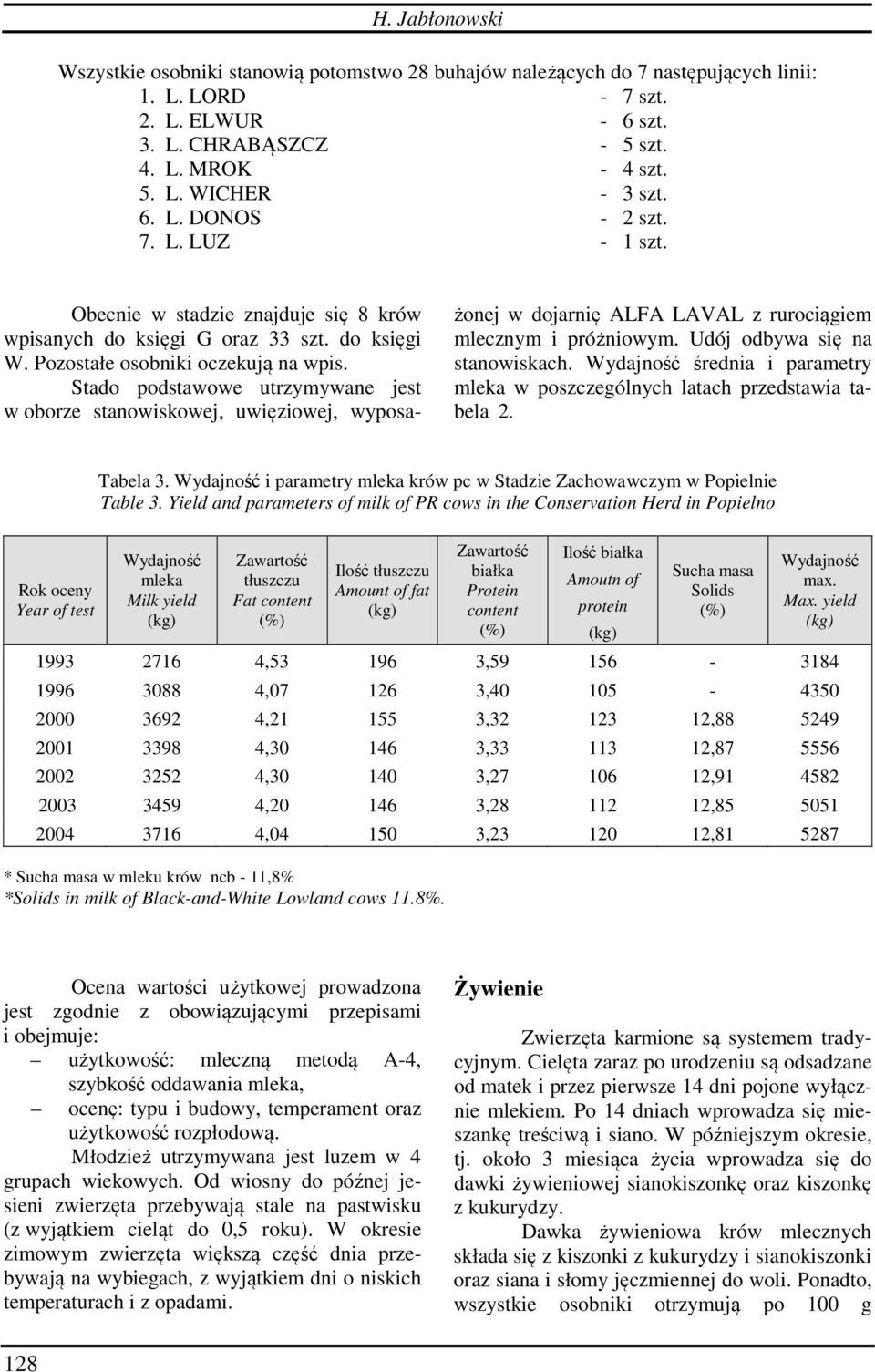 H. Jabłonowski

Wszystkie osobniki stanowią potomstwo 28 buhajów należących do 7 następujących linii:
1. L. LORD - 7 szt.
2. L. ELWUR - 6 szt.
3. L. CHRABĄSZCZ - 5 szt.
4. L. MROK - 4 szt.
5. L. WICHER - 3 szt.
6. L. DONOS - 2 szt.
7. L. LUZ - 1 szt.

Obecnie w stadzie znajduje się 8 krów wpisanych do księgi G oraz 33 szt. do księgi W. Pozostałe osobniki oczekują na wpis.

Stado podstawowe utrzymywane jest w oborze stanowiskowej, uwięziowej, wyposażonej w dojarnię ALFA LAVAL z rurociągiem mlecznym i próżniowym. Udój odbywa się na stanowiskach. Wydajność średnia i parametry mleka w poszczególnych latach przedstawia tabela 2.

Tabela 3. Wydajność i parametry mleka krów pc w Stadzie Zachowawczym w Popielnie
Table 3. Yield and parameters of milk of PR cows in the Conservation Herd in Popielno

| Rok oceny Year of test | Wydajność mleka Milk yield (kg) | Zawartość tłuszczu Fat content (%) | Ilość tłuszczu Amount of fat (kg) | Zawartość białka Protein content (%) | Ilość białka Amoutn of protein (kg) | Sucha masa Solids (%) | Wydajność max. Max. yield (kg) |
|---|---|---|---|---|---|---|---|
| 1993 | 2716 | 4,53 | 196 | 3,59 | 156 | - | 3184 |
| 1996 | 3088 | 4,07 | 126 | 3,40 | 105 | - | 4350 |
| 2000 | 3692 | 4,21 | 155 | 3,32 | 123 | 12,88 | 5249 |
| 2001 | 3398 | 4,30 | 146 | 3,33 | 113 | 12,87 | 5556 |
| 2002 | 3252 | 4,30 | 140 | 3,27 | 106 | 12,91 | 4582 |
| 2003 | 3459 | 4,20 | 146 | 3,28 | 112 | 12,85 | 5051 |
| 2004 | 3716 | 4,04 | 150 | 3,23 | 120 | 12,81 | 5287 |

* Sucha masa w mleku krów ncb - 11,8%
*Solids in milk of Black-and-White Lowland cows 11.8%.

Ocena wartości użytkowej prowadzona jest zgodnie z obowiązującymi przepisami i obejmuje:
– użytkowość: mleczną metodą A-4, szybkość oddawania mleka,
– ocenę: typu i budowy, temperament oraz użytkowość rozpłodową.

Młodzież utrzymywana jest luzem w 4 grupach wiekowych. Od wiosny do późnej jesieni zwierzęta przebywają stale na pastwisku (z wyjątkiem cieląt do 0,5 roku). W okresie zimowym zwierzęta większą część dnia przebywają na wybiegach, z wyjątkiem dni o niskich temperaturach i z opadami.

Żywienie

Zwierzęta karmione są systemem tradycyjnym. Cielęta zaraz po urodzeniu są odsadzane od matek i przez pierwsze 14 dni pojone wyłącznie mlekiem. Po 14 dniach wprowadza się mieszankę treściwą i siano. W późniejszym okresie, tj. około 3 miesiąca życia wprowadza się do dawki żywieniowej sianokiszonkę oraz kiszonkę z kukurydzy.

Dawka żywieniowa krów mlecznych składa się z kiszonki z kukurydzy i sianokiszonki oraz siana i słomy jęczmiennej do woli. Ponadto, wszystkie osobniki otrzymują po 100 g

128